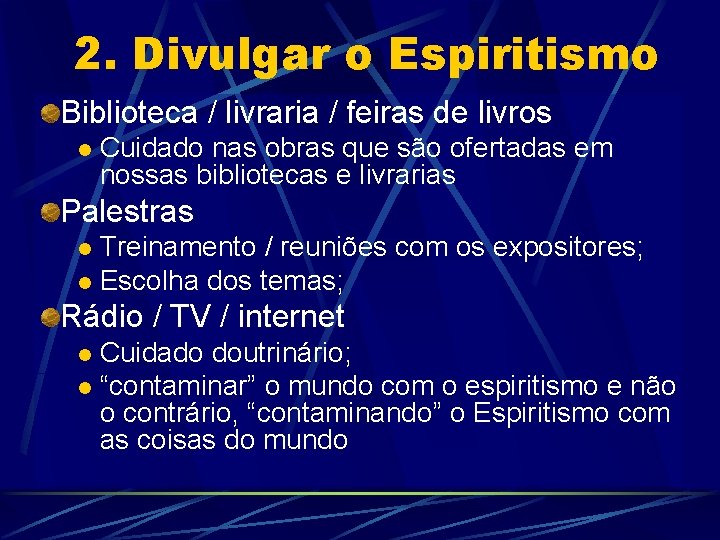 2. Divulgar o Espiritismo

Biblioteca / livraria / feiras de livros

Cuidado nas obras que são ofertadas em nossas bibliotecas e livrarias

Palestras

Treinamento / reuniões com os expositores;

Escolha dos temas;

Rádio / TV / internet

Cuidado doutrinário;

“contaminar” o mundo com o espiritismo e não o contrário, “contaminando” o Espiritismo com as coisas do mundo